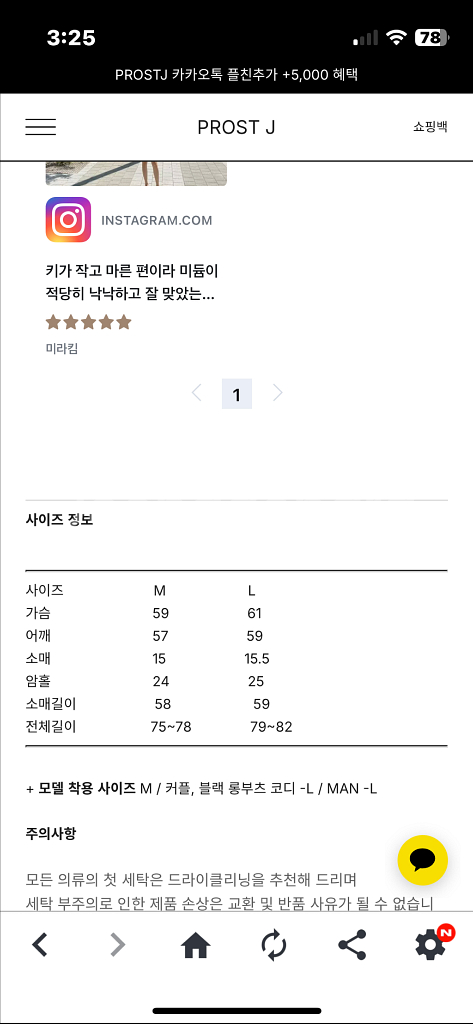 3:25 78

PROSTJ 카카오톡 플친추가 +5,000 혜택

PROST J

쇼핑백

INSTAGRAM.COM

키가 작고 마른 편이라 미듐이 적당히 낙낙하고 잘 맞았는...

미라킴

1

사이즈 정보

| 사이즈 | M | L |
|---|---|---|
| 가슴 | 59 | 61 |
| 어깨 | 57 | 59 |
| 소매 | 15 | 15.5 |
| 암홀 | 24 | 25 |
| 소매길이 | 58 | 59 |
| 전체길이 | 75~78 | 79~82 |

+ 모델 착용 사이즈 M / 커플, 블랙 롱부츠 코디 -L / MAN -L

주의사항

모든 의류의 첫 세탁은 드라이클리닝을 추천해 드리며
세탁 부주의로 인한 제품 손상은 교환 및 반품 사유가 될 수 없습니

N